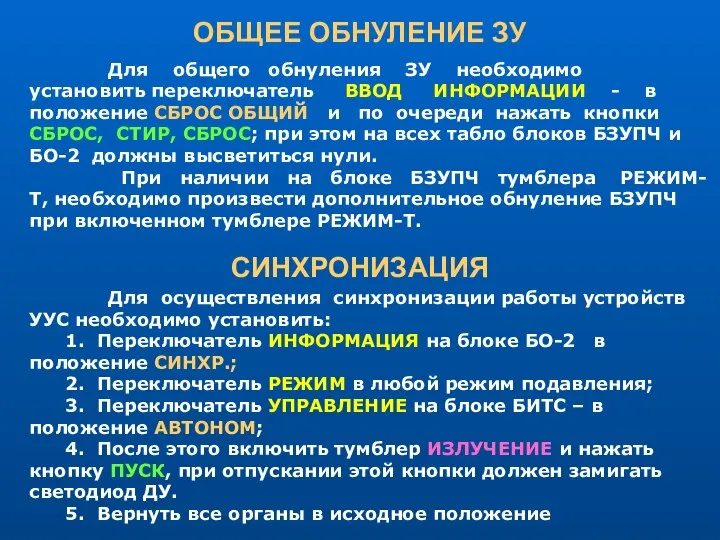 ОБЩЕЕ ОБНУЛЕНИЕ ЗУ

Для общего обнуления ЗУ необходимо установить переключатель ВВОД ИНФОРМАЦИИ - в положение СБРОС ОБЩИЙ и по очереди нажать кнопки СБРОС, СТИР, СБРОС; при этом на всех табло блоков БЗУПЧ и БО-2 должны высветиться нули.

При наличии на блоке БЗУПЧ тумблера РЕЖИМ-Т, необходимо произвести дополнительное обнуление БЗУПЧ при включенном тумблере РЕЖИМ-Т.

СИНХРОНИЗАЦИЯ

Для осуществления синхронизации работы устройств УУС необходимо установить:

1. Переключатель ИНФОРМАЦИЯ на блоке БО-2 в положение СИНХР.;

2. Переключатель РЕЖИМ в любой режим подавления;

3. Переключатель УПРАВЛЕНИЕ на блоке БИТС – в положение АВТОНОМ;

4. После этого включить тумблер ИЗЛУЧЕНИЕ и нажать кнопку ПУСК, при отпускании этой кнопки должен замигать светодиод ДУ.

5. Вернуть все органы в исходное положение